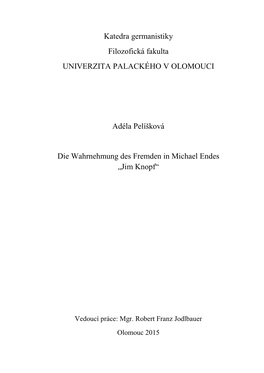 Katedra germanistiky

Filozofická fakulta

UNIVERZITA PALACKÉHO V OLOMOUCI

Adéla Pelíšková

Die Wahrnehmung des Fremden in Michael Endes „Jim Knopf“

Vedoucí práce: Mgr. Robert Franz Jodlbauer

Olomouc 2015